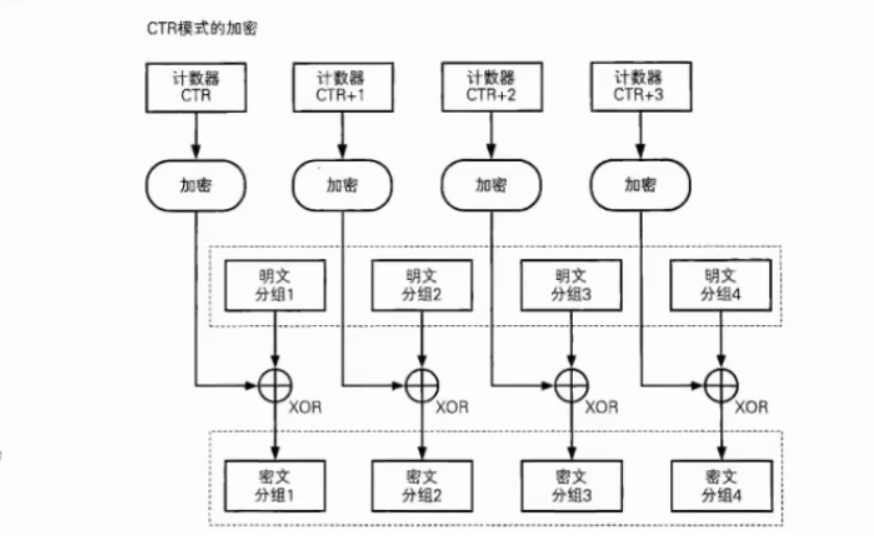 CTR模式的加密

计数器
CTR

计数器
CTR+1

计数器
CTR+2

计数器
CTR+3

加密

加密

加密

加密

明文
分组1

明文
分组2

明文
分组3

明文
分组4

XOR

XOR

XOR

XOR

密文
分组1

密文
分组2

密文
分组3

密文
分组4